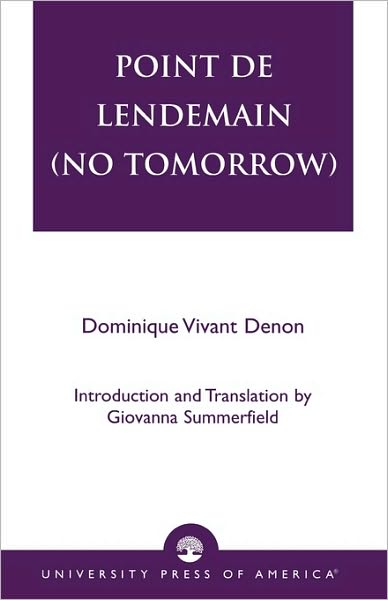 POINT DE LENDEMAIN (NO TOMORROW)

Dominique Vivant Denon

Introduction and Translation by Giovanna Summerfield

UNIVERSITY PRESS OF AMERICA®